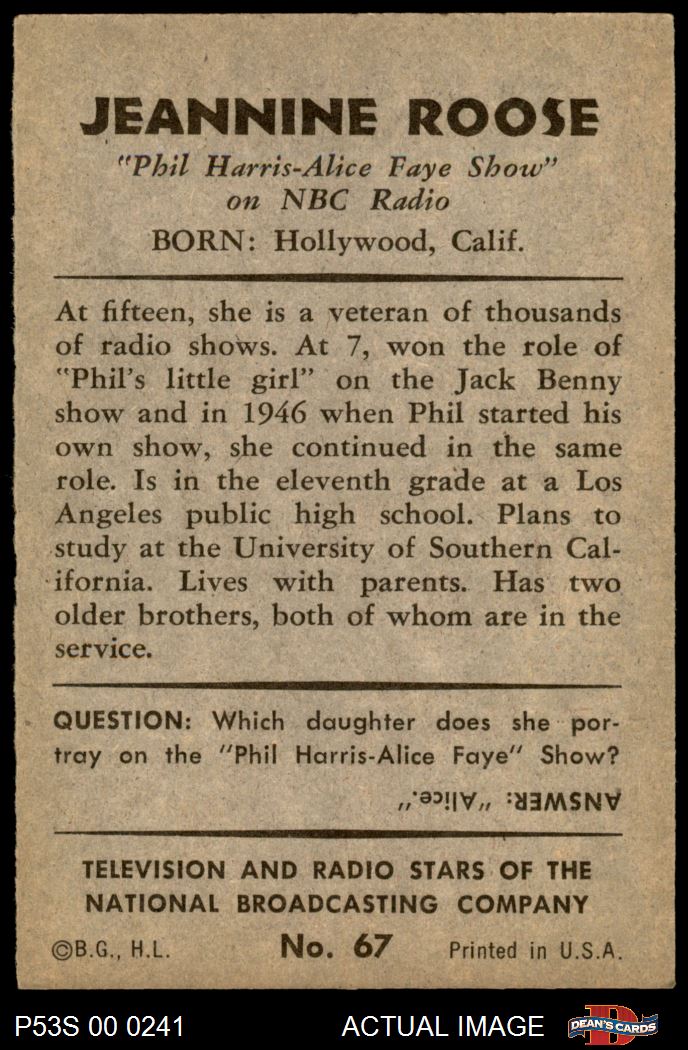 JEANNINE ROOSE

"Phil Harris-Alice Faye Show" on NBC Radio

BORN: Hollywood, Calif.

At fifteen, she is a veteran of thousands of radio shows. At 7, won the role of "Phil's little girl" on the Jack Benny show and in 1946 when Phil started his own show, she continued in the same role. Is in the eleventh grade at a Los Angeles public high school. Plans to study at the University of Southern California. Lives with parents. Has two older brothers, both of whom are in the service.

QUESTION: Which daughter does she portray on the "Phil Harris-Alice Faye" Show?

ANSWER: "Alice."

TELEVISION AND RADIO STARS OF THE NATIONAL BROADCASTING COMPANY

©B.G., H.L. No. 67 Printed in U.S.A.

P53S 00 0241 ACTUAL IMAGE DEAN'S CARDS